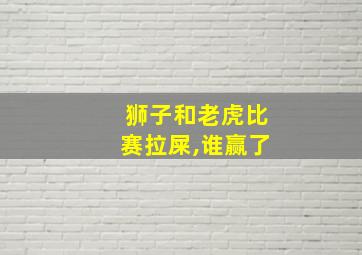 狮子和老虎比赛拉屎,谁赢了